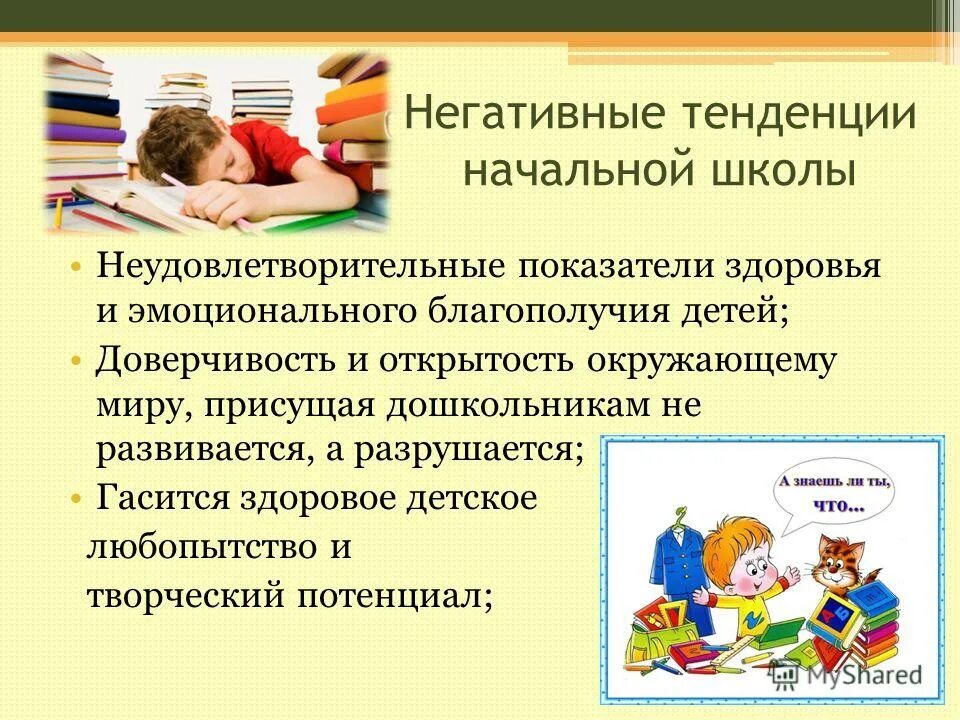 Негативные тенденции начальной школы

• Неудовлетворительные показатели здоровья и эмоционального благополучия детей;
• Доверчивость и открытость окружающему миру, присущая дошкольникам не развивается, а разрушается;
• Гасится здоровое детское любопытство и творческий потенциал;

А знаешь ли ты, что...

MyShared